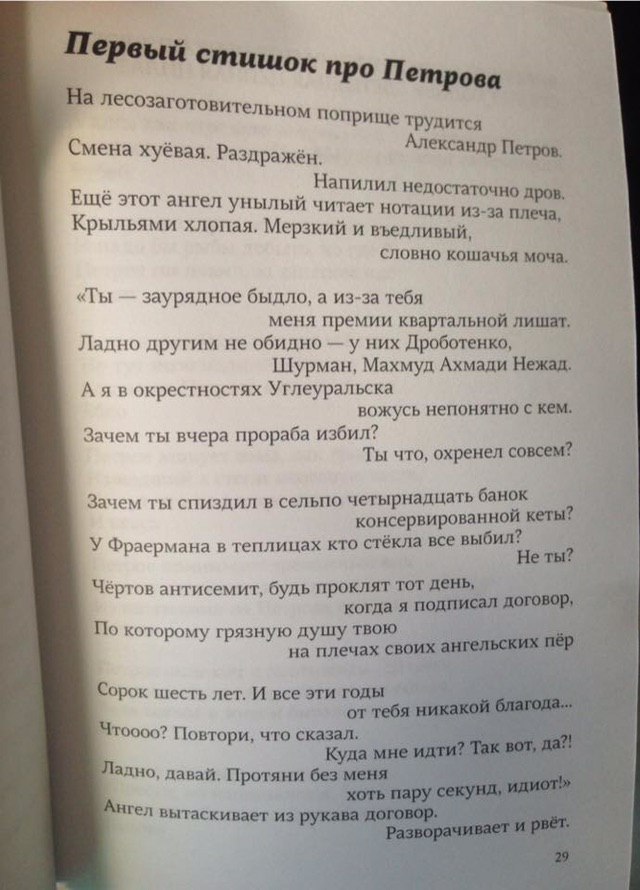 Первый стишок про Петрова

На лесозаготовительном поприще трудится
Александр Петров.
Смена хуёвая. Раздражён.
Напилил недостаточно дров.
Ещё этот ангел унылый читает нотации из-за плеча,
Крыльями хлопая. Мерзкий и въедливый,
словно кошачья моча.

«Ты — заурядное быдло, а из-за тебя
меня премии квартальной лишат.
Ладно другим не обидно — у них Дроботенко,
Шурман, Махмуд Ахмади Нежад.
А я в окрестностях Углеуральска
вожусь непонятно с кем.
Зачем ты вчера прораба избил?
Ты что, охренел совсем?

Зачем ты спиздил в сельпо четырнадцать банок
консервированной кеты?
У Фраермана в теплицах кто стёкла все выбил?
Не ты?
Чёртов антисемит, будь проклят тот день,
когда я подписал договор,
По которому грязную душу твою
на плечах своих ангельских пёр

Сорок шесть лет. И все эти годы
от тебя никакой благода...
Чтоооо? Повтори, что сказал.
Куда мне идти? Так вот, да?!
Ладно, давай. Протяни без меня
хоть пару секунд, идиот!»
Ангел вытаскивает из рукава договор.
Разворачивает и рвёт.

29